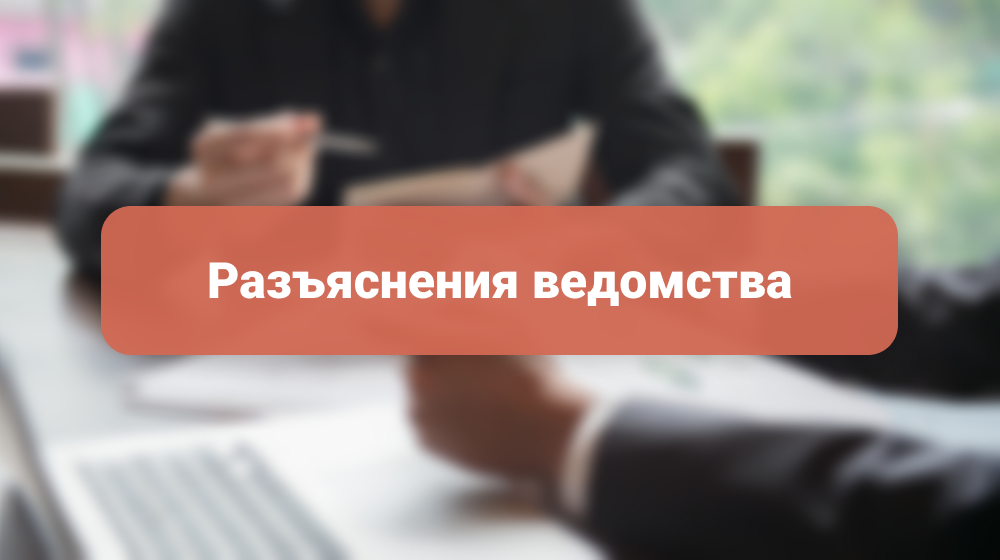 Разъяснения ведомства